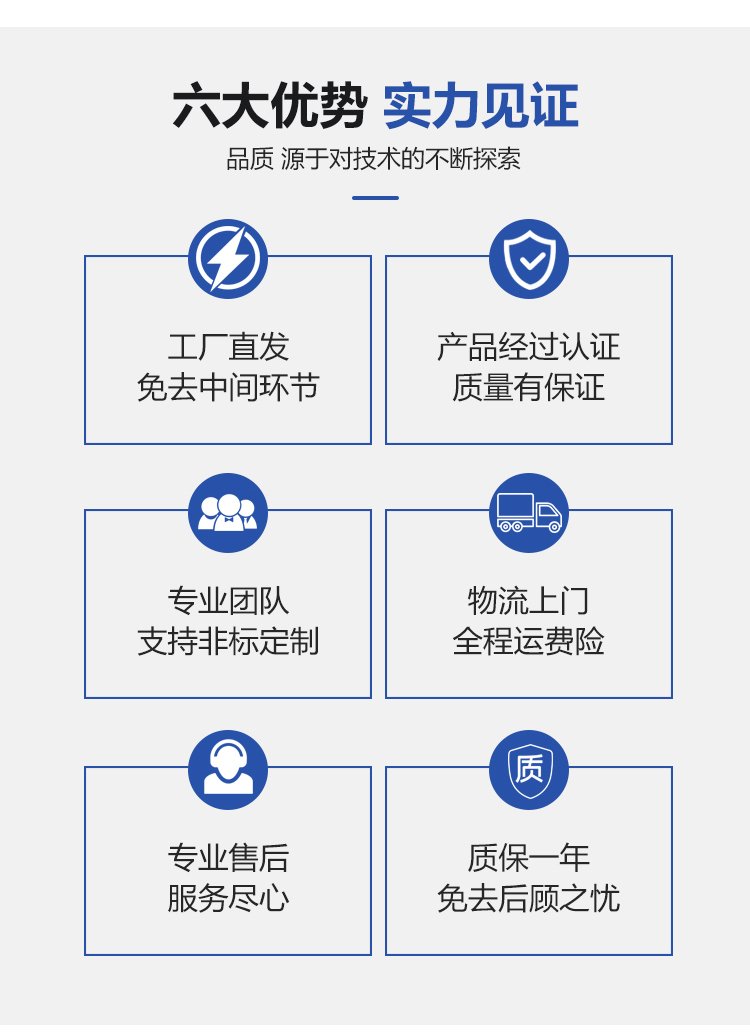 六大优势 实力见证

品质 源于对技术的不断探索

工厂直发
免去中间环节

产品经过认证
质量有保证

专业团队
支持非标定制

物流上门
全程运费险

专业售后
服务尽心

质

质保一年
免去后顾之忧